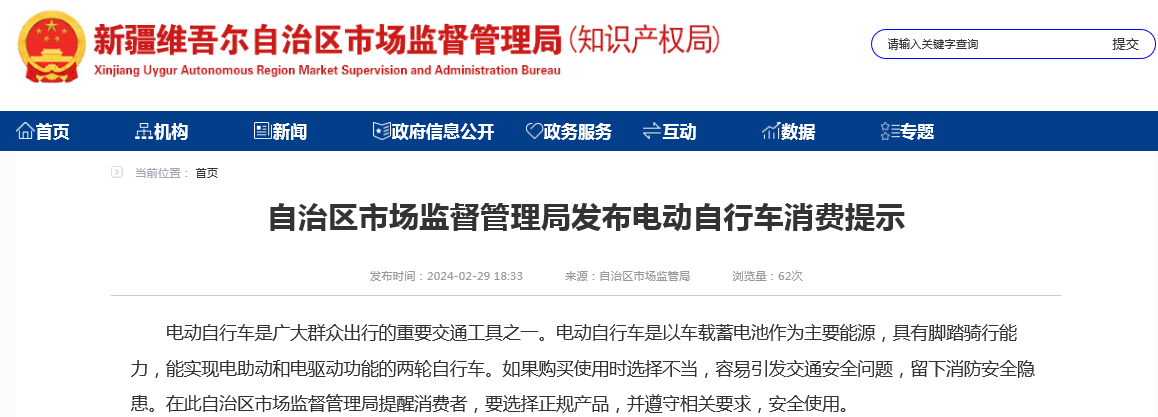 新疆维吾尔自治区市场监督管理局(知识产权局)
Xinjiang Uygur Autonomous Region Market Supervision and Administration Bureau

请输入关键字查询
提交

首页
机构
新闻
政府信息公开
政务服务
互动
数据
专题

当前位置： 首页

自治区市场监督管理局发布电动自行车消费提示

发布时间：2024-02-29 18:33
来源：自治区市场监管局
浏览量：62次

电动自行车是广大群众出行的重要交通工具之一。电动自行车是以车载蓄电池作为主要能源，具有脚踏骑行能力，能实现电助动和电驱动功能的两轮自行车。如果购买使用时选择不当，容易引发交通安全问题，留下消防安全隐患。在此自治区市场监督管理局提醒消费者，要选择正规产品，并遵守相关要求，安全使用。